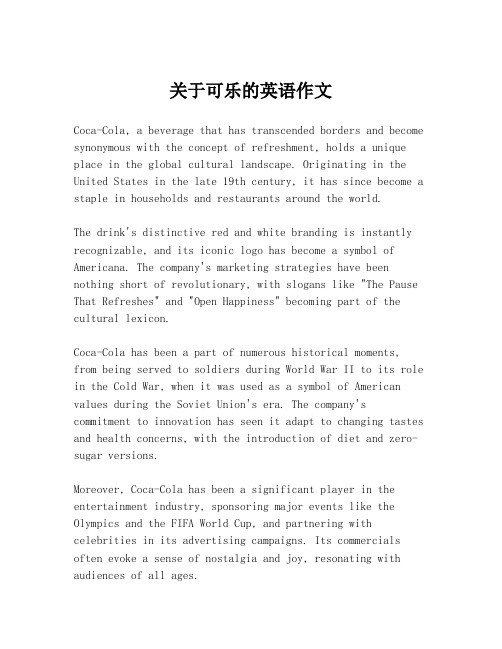 关于可乐的英语作文

Coca-Cola, a beverage that has transcended borders and become synonymous with the concept of refreshment, holds a unique place in the global cultural landscape. Originating in the United States in the late 19th century, it has since become a staple in households and restaurants around the world.

The drink's distinctive red and white branding is instantly recognizable, and its iconic logo has become a symbol of Americana. The company's marketing strategies have been nothing short of revolutionary, with slogans like "The Pause That Refreshes" and "Open Happiness" becoming part of the cultural lexicon.

Coca-Cola has been a part of numerous historical moments, from being served to soldiers during World War II to its role in the Cold War, when it was used as a symbol of American values during the Soviet Union's era. The company's commitment to innovation has seen it adapt to changing tastes and health concerns, with the introduction of diet and zero-sugar versions.

Moreover, Coca-Cola has been a significant player in the entertainment industry, sponsoring major events like the Olympics and the FIFA World Cup, and partnering with celebrities in its advertising campaigns. Its commercials often evoke a sense of nostalgia and joy, resonating with audiences of all ages.